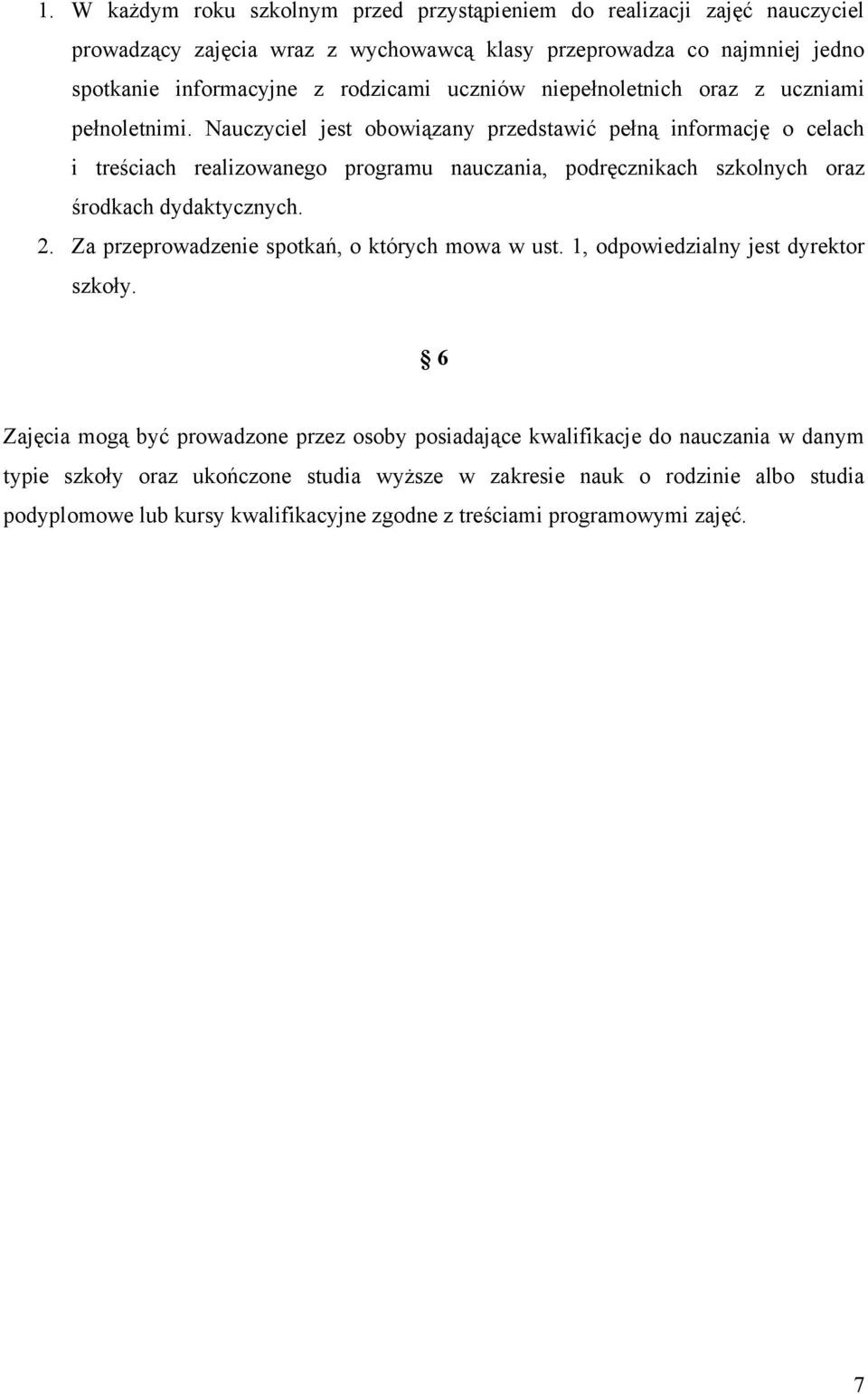 1. W każdym roku szkolnym przed przystąpieniem do realizacji zajęć nauczyciel prowadzący zajęcia wraz z wychowawcą klasy przeprowadza co najmniej jedno spotkanie informacyjne z rodzicami uczniów niepełnoletnich oraz z uczniami pełnoletnimi. Nauczyciel jest obowiązany przedstawić pełną informację o celach i treściach realizowanego programu nauczania, podręcznikach szkolnych oraz środkach dydaktycznych.

2. Za przeprowadzenie spotkań, o których mowa w ust. 1, odpowiedzialny jest dyrektor szkoły.

§ 6

Zajęcia mogą być prowadzone przez osoby posiadające kwalifikacje do nauczania w danym typie szkoły oraz ukończone studia wyższe w zakresie nauk o rodzinie albo studia podyplomowe lub kursy kwalifikacyjne zgodne z treściami programowymi zajęć.

7